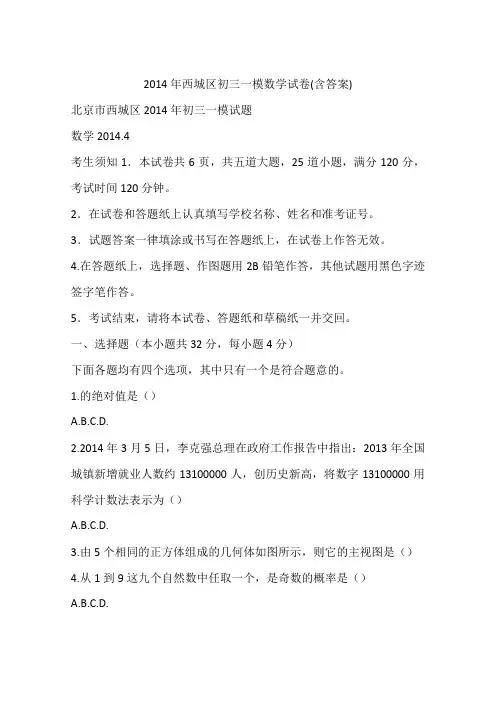 2014 年西城区初三一模数学试卷(含答案)

北京市西城区 2014 年初三一模试题

数学 2014.4

考生须知 1．本试卷共 6 页，共五道大题，25 道小题，满分 120 分，考试时间 120 分钟。

2．在试卷和答题纸上认真填写学校名称、姓名和准考证号。

3．试题答案一律填涂或书写在答题纸上，在试卷上作答无效。

4.在答题纸上，选择题、作图题用 2B 铅笔作答，其他试题用黑色字迹签字笔作答。

5．考试结束，请将本试卷、答题纸和草稿纸一并交回。

一、选择题（本小题共 32 分，每小题 4 分）

下面各题均有四个选项，其中只有一个是符合题意的。

1.的绝对值是（）

A.B.C.D.

2.2014 年 3 月 5 日，李克强总理在政府工作报告中指出：2013 年全国城镇新增就业人数约 13100000 人，创历史新高，将数字 13100000 用科学计数法表示为（）

A.B.C.D.

3.由 5 个相同的正方体组成的几何体如图所示，则它的主视图是（）

4.从 1 到 9 这九个自然数中任取一个，是奇数的概率是（）

A.B.C.D.